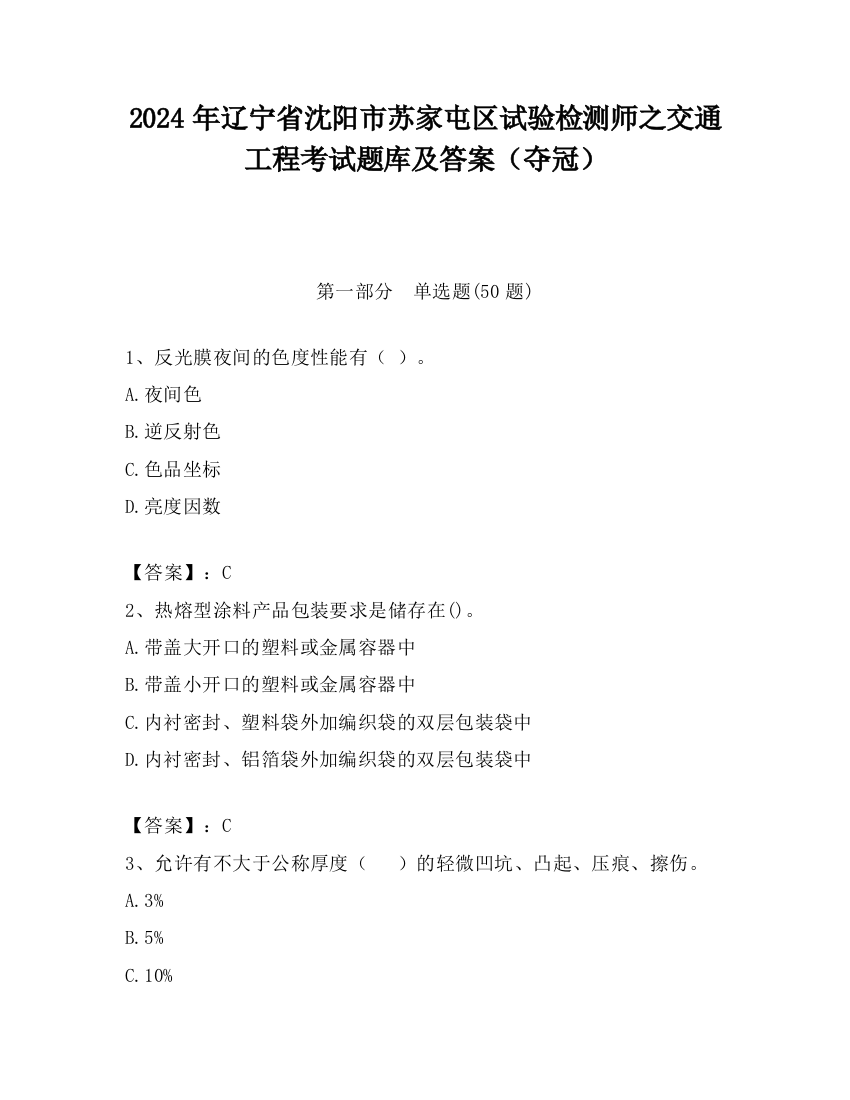 2024 年辽宁省沈阳市苏家屯区试验检测师之交通工程考试题库及答案（夺冠）

第一部分　单选题(50 题)

1、反光膜夜间的色度性能有（ ）。

A.夜间色

B.逆反射色

C.色品坐标

D.亮度因数

【答案】：C

2、热熔型涂料产品包装要求是储存在()。

A.带盖大开口的塑料或金属容器中

B.带盖小开口的塑料或金属容器中

C.内衬密封、塑料袋外加编织袋的双层包装袋中

D.内衬密封、铝箔袋外加编织袋的双层包装袋中

【答案】：C

3、允许有不大于公称厚度（　　）的轻微凹坑、凸起、压痕、擦伤。

A.3%

B.5%

C.10%